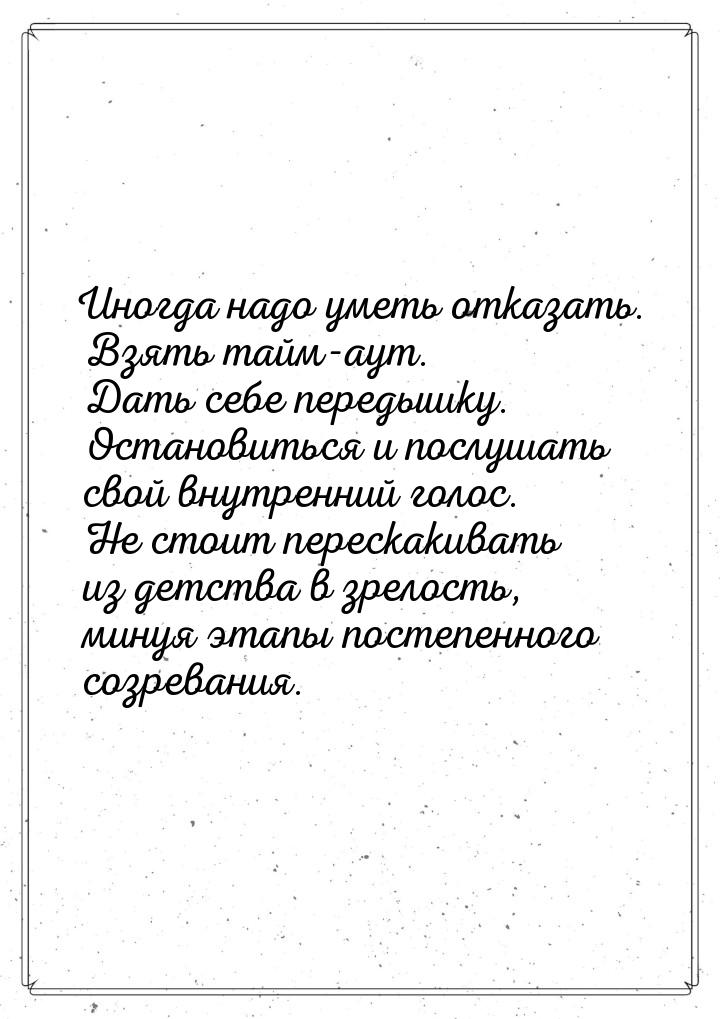 Иногда надо уметь отказать. Взять тайм-аут. Дать себе передышку. Остановиться и послушать свой внутренний голос. Не стоит перескакивать из детства в зрелость, минуя этапы постепенного созревания.